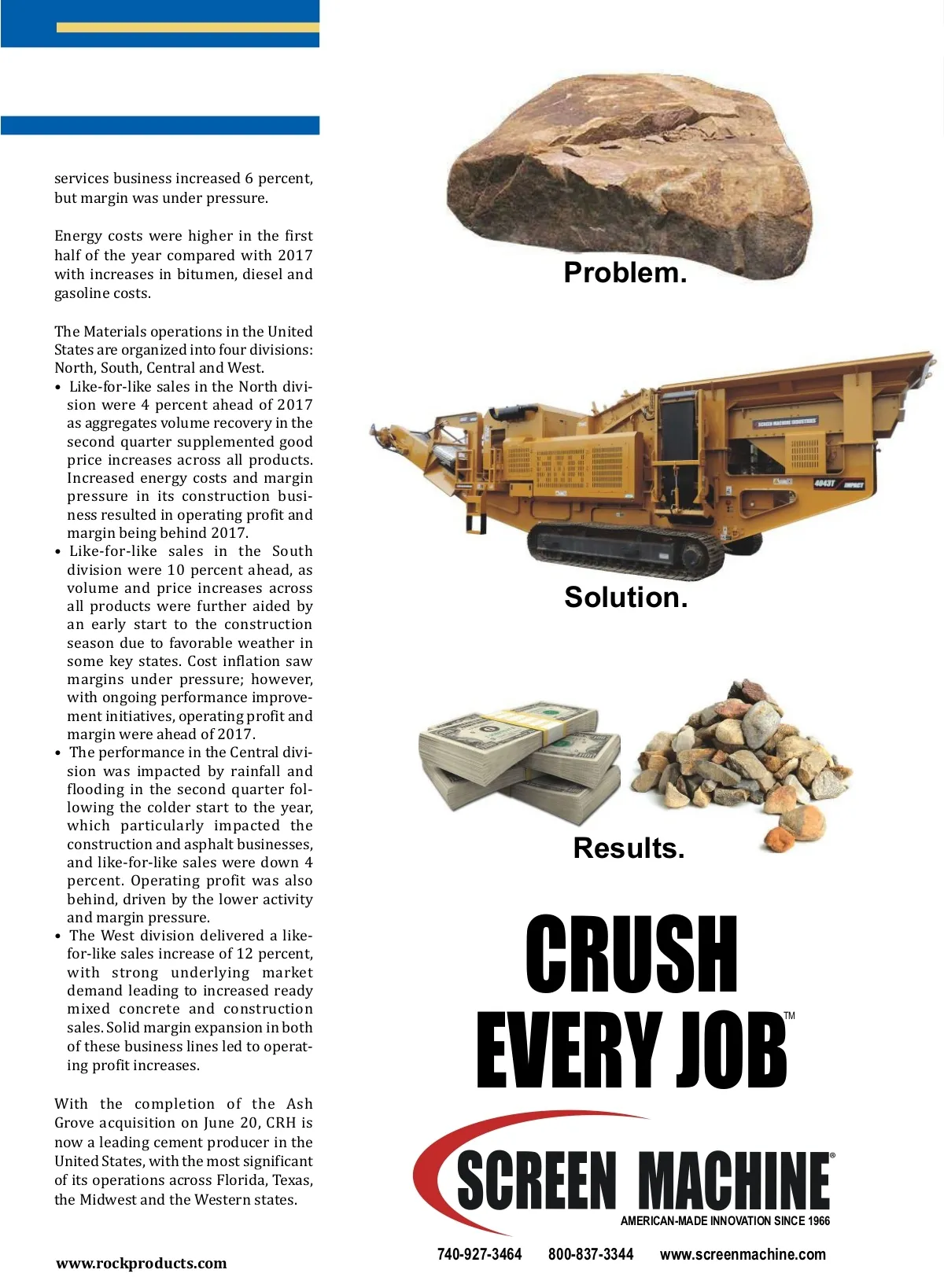 services business increased 6 percent, but margin was under pressure.

Energy costs were higher in the first half of the year compared with 2017 with increases in bitumen, diesel and gasoline costs.

The Materials operations in the United States are organized into four divisions: North, South, Central and West.
• Like-for-like sales in the North division were 4 percent ahead of 2017 as aggregates volume recovery in the second quarter supplemented good price increases across all products. Increased energy costs and margin pressure in its construction business resulted in operating profit and margin being behind 2017.
• Like-for-like sales in the South division were 10 percent ahead, as volume and price increases across all products were further aided by an early start to the construction season due to favorable weather in some key states. Cost inflation saw margins under pressure; however, with ongoing performance improvement initiatives, operating profit and margin were ahead of 2017.
• The performance in the Central division was impacted by rainfall and flooding in the second quarter following the colder start to the year, which particularly impacted the construction and asphalt businesses, and like-for-like sales were down 4 percent. Operating profit was also behind, driven by the lower activity and margin pressure.
• The West division delivered a like-for-like sales increase of 12 percent, with strong underlying market demand leading to increased ready mixed concrete and construction sales. Solid margin expansion in both of these business lines led to operating profit increases.

With the completion of the Ash Grove acquisition on June 20, CRH is now a leading cement producer in the United States, with the most significant of its operations across Florida, Texas, the Midwest and the Western states.

www.rockproducts.com

Problem.

SCREEN MACHINE INDUSTRIES

4043T IMPACT

Solution.

Results.

CRUSH EVERY JOB™

SCREEN MACHINE®
AMERICAN-MADE INNOVATION SINCE 1966

740-927-3464 800-837-3344 www.screenmachine.com